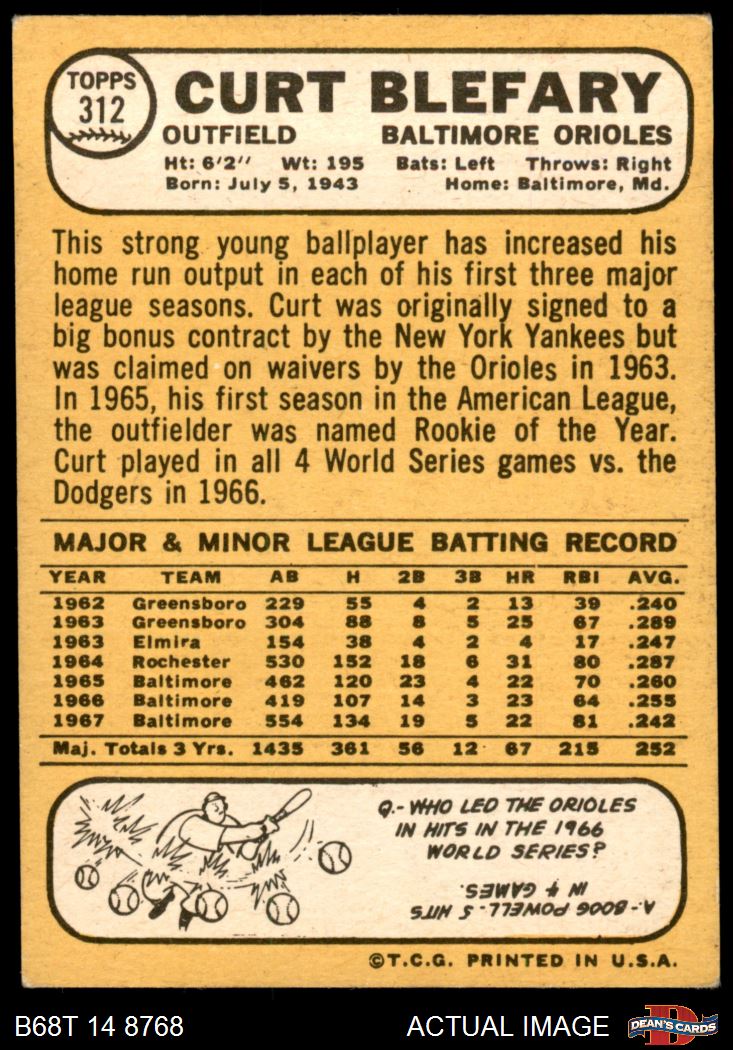 TOPPS
312

CURT BLEFARY

OUTFIELD BALTIMORE ORIOLES

Ht: 6'2" Wt: 195 Bats: Left Throws: Right
Born: July 5, 1943 Home: Baltimore, Md.

This strong young ballplayer has increased his home run output in each of his first three major league seasons. Curt was originally signed to a big bonus contract by the New York Yankees but was claimed on waivers by the Orioles in 1963. In 1965, his first season in the American League, the outfielder was named Rookie of the Year. Curt played in all 4 World Series games vs. the Dodgers in 1966.

MAJOR & MINOR LEAGUE BATTING RECORD

| YEAR | TEAM | AB | H | 2B | 3B | HR | RBI | AVG. |
|---|---|---|---|---|---|---|---|---|
| 1962 | Greensboro | 229 | 55 | 4 | 2 | 13 | 39 | .240 |
| 1963 | Greensboro | 304 | 88 | 8 | 5 | 25 | 67 | .289 |
| 1963 | Elmira | 154 | 38 | 4 | 2 | 4 | 17 | .247 |
| 1964 | Rochester | 530 | 152 | 18 | 6 | 31 | 80 | .287 |
| 1965 | Baltimore | 462 | 120 | 23 | 4 | 22 | 70 | .260 |
| 1966 | Baltimore | 419 | 107 | 14 | 3 | 23 | 64 | .255 |
| 1967 | Baltimore | 554 | 134 | 19 | 5 | 22 | 81 | .242 |
| Maj. Totals 3 Yrs. | | 1435 | 361 | 56 | 12 | 67 | 215 | 252 |

Q.- WHO LED THE ORIOLES IN HITS IN THE 1966 WORLD SERIES?

A.- BOOG POWELL. 5 HITS IN 4 GAMES.

©T.C.G. PRINTED IN U.S.A.

B68T 14 8768

ACTUAL IMAGE

DEAN'S CARDS